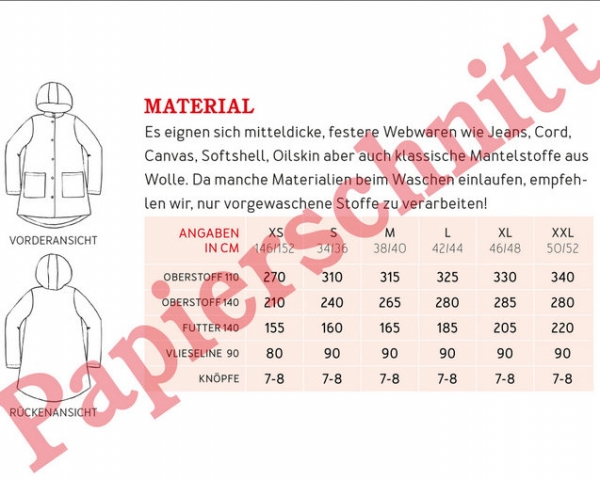 VORDERANSICHT

RÜCKENANSICHT

MATERIAL

Es eignen sich mitteldicke, festere Webwaren wie Jeans, Cord, Canvas, Softshell, Oilskin aber auch klassische Mantelstoffe aus Wolle. Da manche Materialien beim Waschen einlaufen, empfehlen wir, nur vorgewaschene Stoffe zu verarbeiten!

| ANGABEN IN CM | XS 146/152 | S 34/36 | M 38/40 | L 42/44 | XL 46/48 | XXL 50/52 |
|---|---|---|---|---|---|---|
| OBERSTOFF 110 | 270 | 310 | 315 | 325 | 330 | 340 |
| OBERSTOFF 140 | 210 | 240 | 265 | 280 | 285 | 280 |
| FUTTER 140 | 155 | 160 | 165 | 185 | 205 | 220 |
| VLIESELINE 90 | 80 | 90 | 90 | 90 | 90 | 90 |
| KNÖPFE | 7-8 | 7-8 | 7-8 | 7-8 | 7-8 | 7-8 |

Papierschnitt